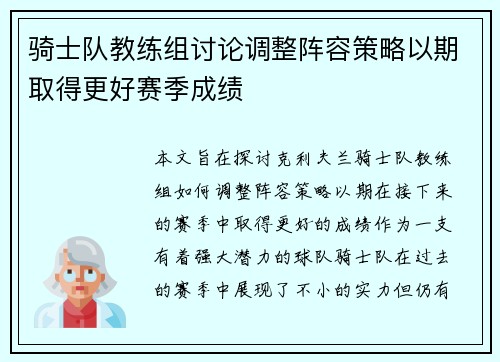 骑士队教练组讨论调整阵容策略以期取得更好赛季成绩

本文旨在探讨克利夫兰骑士队教练组如何调整阵容策略以期在接下来的赛季中取得更好的成绩作为一支有着强大潜力的球队骑士队在过去的赛季中展现了不小的实力但仍有